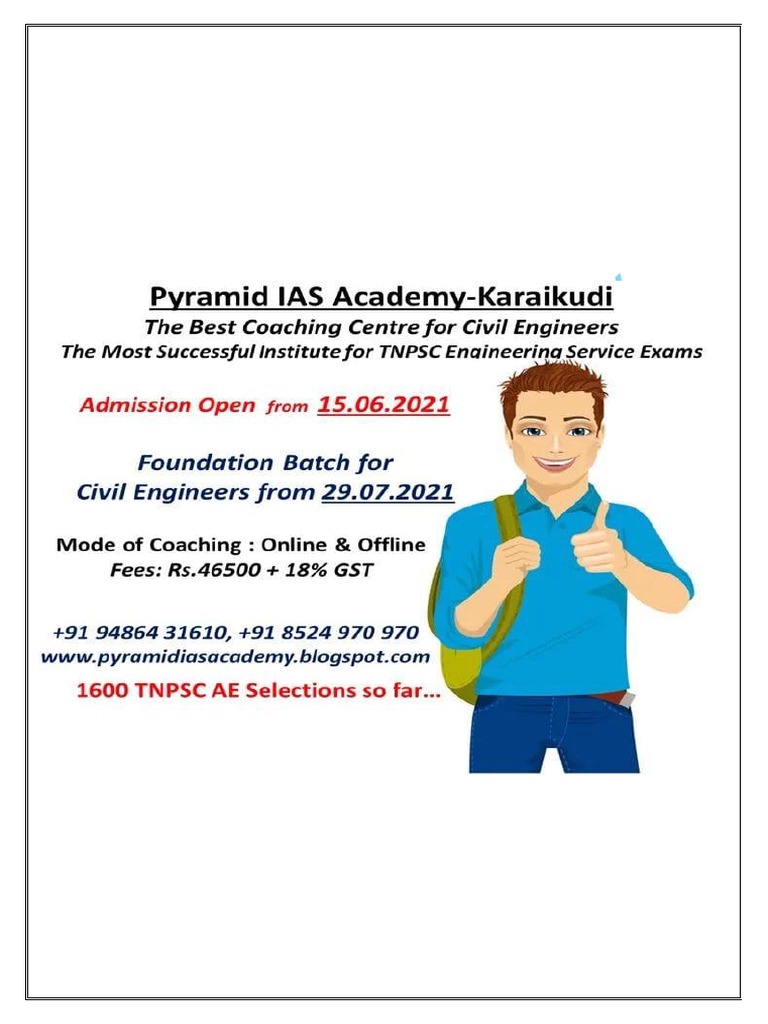 Pyramid IAS Academy-Karaikudi
The Best Coaching Centre for Civil Engineers
The Most Successful Institute for TNPSC Engineering Service Exams

Admission Open from 15.06.2021

Foundation Batch for
Civil Engineers from 29.07.2021

Mode of Coaching : Online & Offline
Fees: Rs.46500 + 18% GST

+91 94864 31610, +91 8524 970 970
www.pyramidiasacademy.blogspot.com
1600 TNPSC AE Selections so far...